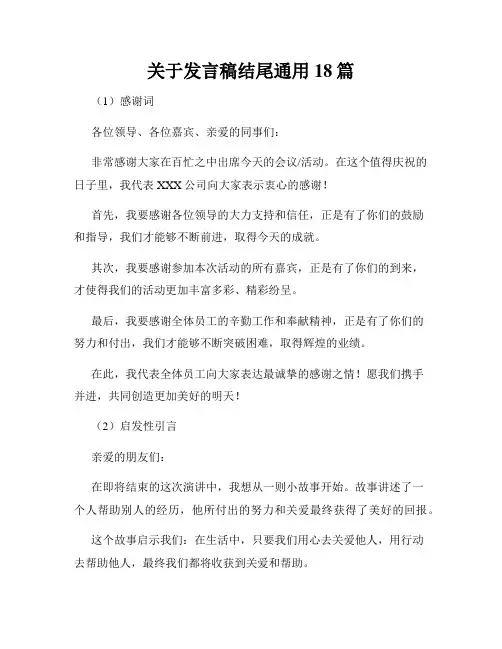 关于发言稿结尾通用 18 篇

（1）感谢词

各位领导、各位嘉宾、亲爱的同事们：

非常感谢大家在百忙之中出席今天的会议/活动。在这个值得庆祝的日子里，我代表 XXX 公司向大家表示衷心的感谢！

首先，我要感谢各位领导的大力支持和信任，正是有了你们的鼓励和指导，我们才能够不断前进，取得今天的成就。

其次，我要感谢参加本次活动的所有嘉宾，正是有了你们的到来，才使得我们的活动更加丰富多彩、精彩纷呈。

最后，我要感谢全体员工的辛勤工作和奉献精神，正是有了你们的努力和付出，我们才能够不断突破困难，取得辉煌的业绩。

在此，我代表全体员工向大家表达最诚挚的感谢之情！愿我们携手并进，共同创造更加美好的明天！

（2）启发性引言

亲爱的朋友们：

在即将结束的这次演讲中，我想从一则小故事开始。故事讲述了一个人帮助别人的经历，他所付出的努力和关爱最终获得了美好的回报。

这个故事启示我们：在生活中，只要我们用心去关爱他人，用行动去帮助他人，最终我们都将收获到关爱和帮助。